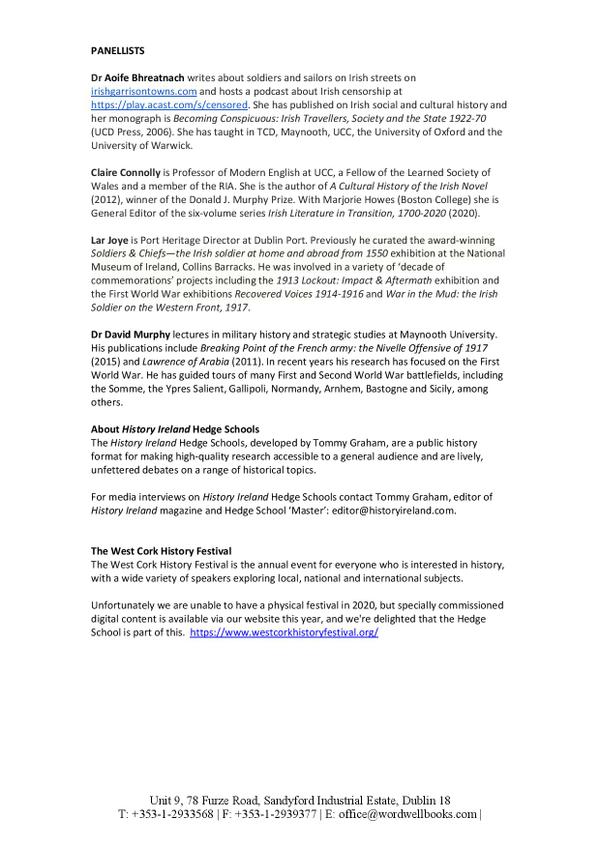 PANELLISTS

Dr Aoife Bhreatnach writes about soldiers and sailors on Irish streets on irishgarrisontowns.com and hosts a podcast about Irish censorship at https://play.acast.com/s/censored. She has published on Irish social and cultural history and her monograph is Becoming Conspicuous: Irish Travellers, Society and the State 1922-70 (UCD Press, 2006). She has taught in TCD, Maynooth, UCC, the University of Oxford and the University of Warwick.

Claire Connolly is Professor of Modern English at UCC, a Fellow of the Learned Society of Wales and a member of the RIA. She is the author of A Cultural History of the Irish Novel (2012), winner of the Donald J. Murphy Prize. With Marjorie Howes (Boston College) she is General Editor of the six-volume series Irish Literature in Transition, 1700-2020 (2020).

Lar Joye is Port Heritage Director at Dublin Port. Previously he curated the award-winning Soldiers & Chiefs—the Irish soldier at home and abroad from 1550 exhibition at the National Museum of Ireland, Collins Barracks. He was involved in a variety of 'decade of commemorations' projects including the 1913 Lockout: Impact & Aftermath exhibition and the First World War exhibitions Recovered Voices 1914-1916 and War in the Mud: the Irish Soldier on the Western Front, 1917.

Dr David Murphy lectures in military history and strategic studies at Maynooth University. His publications include Breaking Point of the French army: the Nivelle Offensive of 1917 (2015) and Lawrence of Arabia (2011). In recent years his research has focused on the First World War. He has guided tours of many First and Second World War battlefields, including the Somme, the Ypres Salient, Gallipoli, Normandy, Arnhem, Bastogne and Sicily, among others.

About History Ireland Hedge Schools
The History Ireland Hedge Schools, developed by Tommy Graham, are a public history format for making high-quality research accessible to a general audience and are lively, unfettered debates on a range of historical topics.

For media interviews on History Ireland Hedge Schools contact Tommy Graham, editor of History Ireland magazine and Hedge School 'Master': editor@historyireland.com.

The West Cork History Festival
The West Cork History Festival is the annual event for everyone who is interested in history, with a wide variety of speakers exploring local, national and international subjects.

Unfortunately we are unable to have a physical festival in 2020, but specially commissioned digital content is available via our website this year, and we're delighted that the Hedge School is part of this. https://www.westcorkhistoryfestival.org/

Unit 9, 78 Furze Road, Sandyford Industrial Estate, Dublin 18
T: +353-1-2933568 | F: +353-1-2939377 | E: office@wordwellbooks.com |